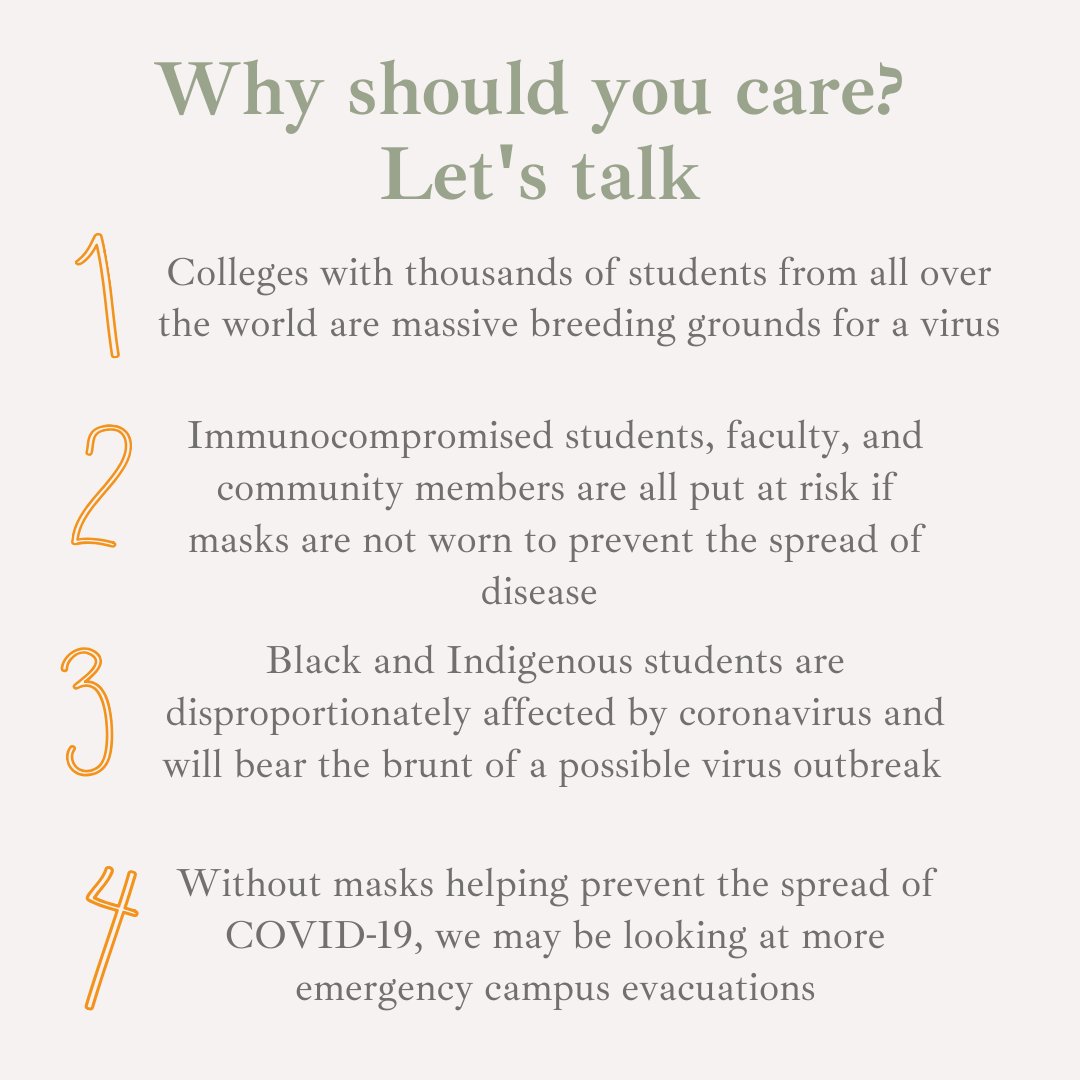 Why should you care?
Let's talk

1 Colleges with thousands of students from all over the world are massive breeding grounds for a virus

2 Immunocompromised students, faculty, and community members are all put at risk if masks are not worn to prevent the spread of disease

3 Black and Indigenous students are disproportionately affected by coronavirus and will bear the brunt of a possible virus outbreak

4 Without masks helping prevent the spread of COVID-19, we may be looking at more emergency campus evacuations